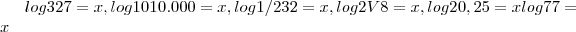 $log327 = x, log1010.000 = x, log1/232 = x, log2V8 = x, log20,25 = xlog77 = x$